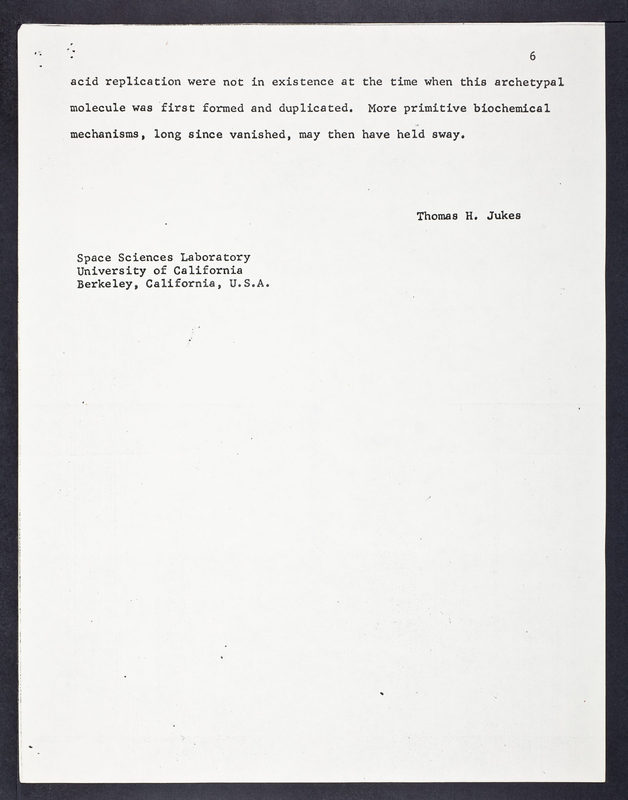 6

acid replication were not in existence at the time when this archetypal molecule was first formed and duplicated. More primitive biochemical mechanisms, long since vanished, may then have held sway.

Thomas H. Jukes

Space Sciences Laboratory
University of California
Berkeley, California, U.S.A.